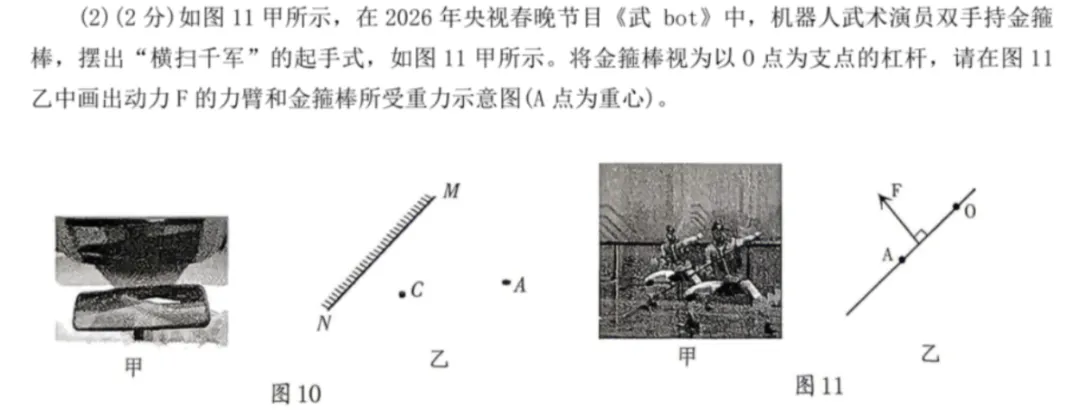 (2)(2 分)如图 11 甲所示，在 2026 年央视春晚节目《武 bot》中，机器人武术演员双手持金箍棒，摆出“横扫千军”的起手式，如图 11 甲所示。将金箍棒视为以 O 点为支点的杠杆，请在图 11 乙中画出动力 F 的力臂和金箍棒所受重力示意图(A 点为重心)。

甲

M

N

C

A

乙

图 10

甲

F

O

A

乙

图 11